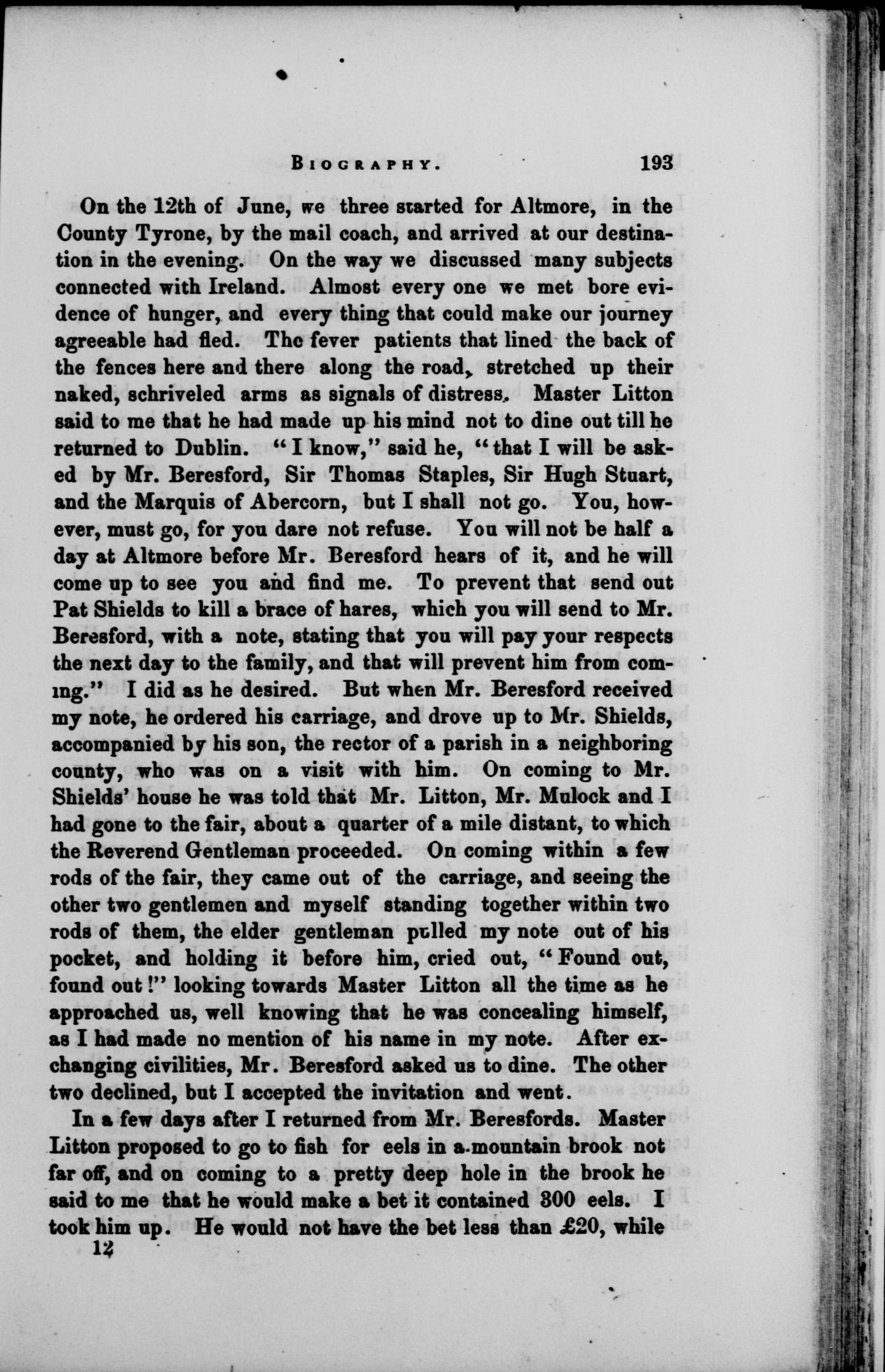 BIOGRAPHY. 193

On the 12th of June, we three started for Altmore, in the County Tyrone, by the mail coach, and arrived at our destination in the evening. On the way we discussed many subjects connected with Ireland. Almost every one we met bore evidence of hunger, and every thing that could make our journey agreeable had fled. The fever patients that lined the back of the fences here and there along the road, stretched up their naked, schriveled arms as signals of distress. Master Litton said to me that he had made up his mind not to dine out till he returned to Dublin. "I know," said he, "that I will be asked by Mr. Beresford, Sir Thomas Staples, Sir Hugh Stuart, and the Marquis of Abercorn, but I shall not go. You, however, must go, for you dare not refuse. You will not be half a day at Altmore before Mr. Beresford hears of it, and he will come up to see you and find me. To prevent that send out Pat Shields to kill a brace of hares, which you will send to Mr. Beresford, with a note, stating that you will pay your respects the next day to the family, and that will prevent him from coming." I did as he desired. But when Mr. Beresford received my note, he ordered his carriage, and drove up to Mr. Shields, accompanied by his son, the rector of a parish in a neighboring county, who was on a visit with him. On coming to Mr. Shields' house he was told that Mr. Litton, Mr. Mulock and I had gone to the fair, about a quarter of a mile distant, to which the Reverend Gentleman proceeded. On coming within a few rods of the fair, they came out of the carriage, and seeing the other two gentlemen and myself standing together within two rods of them, the elder gentleman pulled my note out of his pocket, and holding it before him, cried out, "Found out, found out!" looking towards Master Litton all the time as he approached us, well knowing that he was concealing himself, as I had made no mention of his name in my note. After exchanging civilities, Mr. Beresford asked us to dine. The other two declined, but I accepted the invitation and went.

In a few days after I returned from Mr. Beresfords. Master Litton proposed to go to fish for eels in a mountain brook not far off, and on coming to a pretty deep hole in the brook he said to me that he would make a bet it contained 300 eels. I took him up. He would not have the bet less than £20, while

12